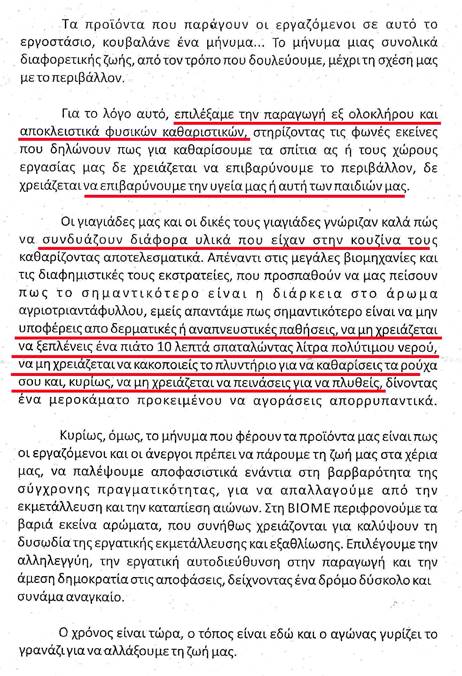 Τα προϊόντα που παράγουν οι εργαζόμενοι σε αυτό το εργοστάσιο, κουβαλάνε ένα μήνυμα... Το μήνυμα μιας συνολικά διαφορετικής ζωής, από τον τρόπο που δουλεύουμε, μέχρι τη σχέση μας με το περιβάλλον.

Για το λόγο αυτό, επιλέξαμε την παραγωγή εξ ολοκλήρου και αποκλειστικά φυσικών καθαριστικών, στηρίζοντας τις φωνές εκείνες που δηλώνουν πως για καθαρίσουμε τα σπίτια ας ή τους χώρους εργασίας μας δε χρειάζεται να επιβαρύνουμε το περιβάλλον, δε χρειάζεται να επιβαρύνουμε την υγεία μας ή αυτή των παιδιών μας.

Οι γιαγιάδες μας και οι δικές τους γιαγιάδες γνώριζαν καλά πώς να συνδυάζουν διάφορα υλικά που είχαν στην κουζίνα τους καθαρίζοντας αποτελεσματικά. Απέναντι στις μεγάλες βιομηχανίες και τις διαφημιστικές τους εκστρατείες, που προσπαθούν να μας πείσουν πως το σημαντικότερο είναι η διάρκεια στο άρωμα αγριοτριαντάφυλλου, εμείς απαντάμε πως σημαντικότερο είναι να μην υποφέρεις απο δερματικές ή αναπνευστικές παθήσεις, να μη χρειάζεται να ξεπλένεις ένα πιάτο 10 λεπτά σπαταλώντας λίτρα πολύτιμου νερού, να μη χρειάζεται να κακοποιείς το πλυντήριο για να καθαρίσεις τα ρούχα σου και, κυρίως, να μη χρειάζεται να πεινάσεις για να πλυθείς, δίνοντας ένα μεροκάματο προκειμένου να αγοράσεις απορρυπαντικά.

Κυρίως, όμως, το μήνυμα που φέρουν τα προϊόντα μας είναι πως οι εργαζόμενοι και οι άνεργοι πρέπει να πάρουμε τη ζωή μας στα χέρια μας, να παλέψουμε αποφασιστικά ενάντια στη βαρβαρότητα της σύγχρονης πραγματικότητας, για να απαλλαγούμε από την εκμετάλλευση και την καταπίεση αιώνων. Στη ΒΙΟΜΕ περιφρονούμε τα βαριά εκείνα αρώματα, που συνήθως χρειάζονται για καλύψουν τη δυσωδία της εργατικής εκμετάλλευσης και εξαθλίωσης. Επιλέγουμε την αλληλεγγύη, την εργατική αυτοδιεύθυνση στην παραγωγή και την άμεση δημοκρατία στις αποφάσεις, δείχνοντας ένα δρόμο δύσκολο και συνάμα αναγκαίο.

Ο χρόνος είναι τώρα, ο τόπος είναι εδώ και ο αγώνας γυρίζει το γρανάζι για να αλλάξουμε τη ζωή μας.